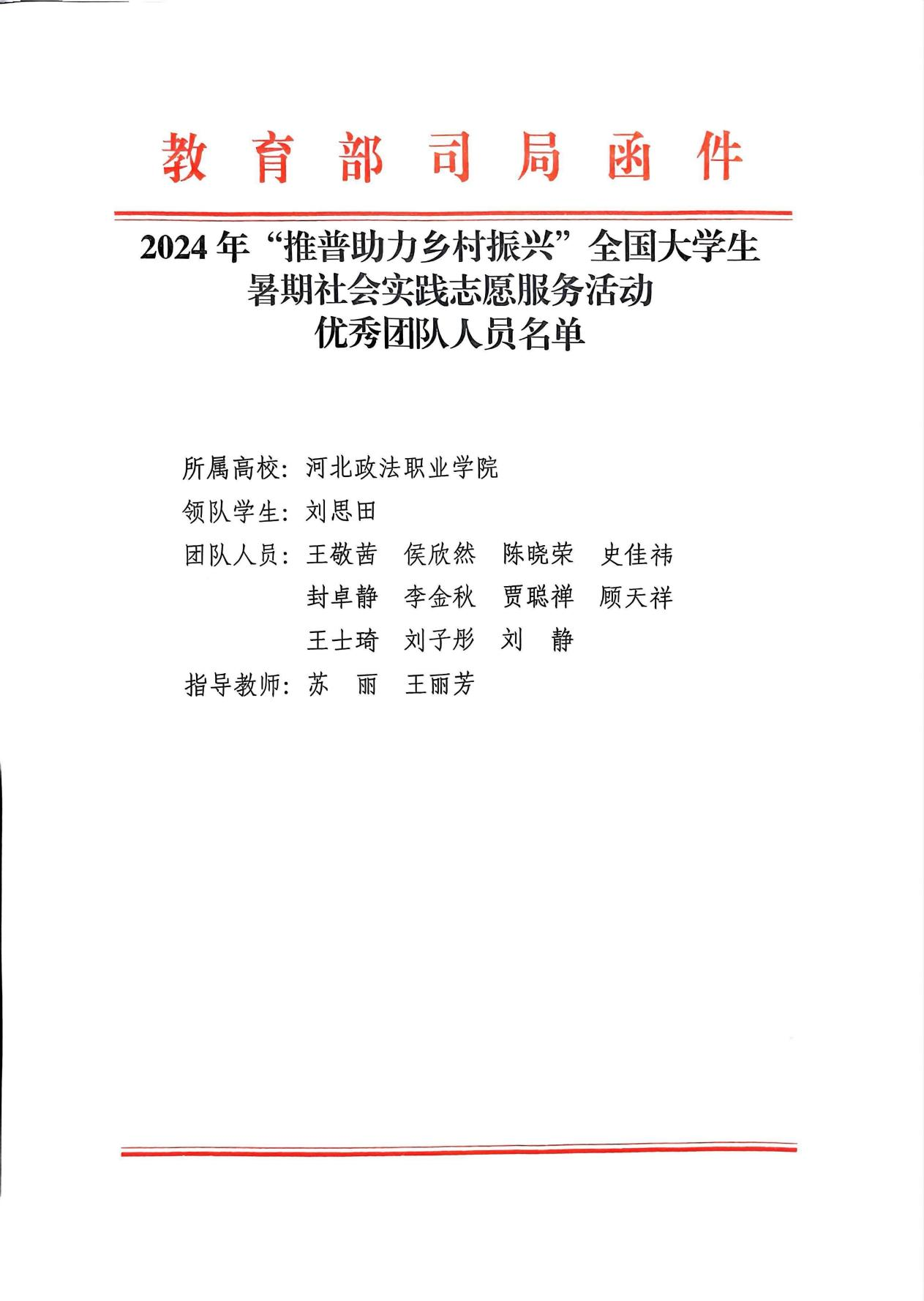 教育部司局函件

2024年“推普助力乡村振兴”全国大学生暑期社会实践志愿服务活动优秀团队人员名单

所属高校：河北政法职业学院

领队学生：刘思田

团队人员：王敬茜　侯欣然　陈晓荣　史佳祎
封卓静　李金秋　贾聪禅　顾天祥
王士琦　刘子彤　刘　静

指导教师：苏　丽　王丽芳